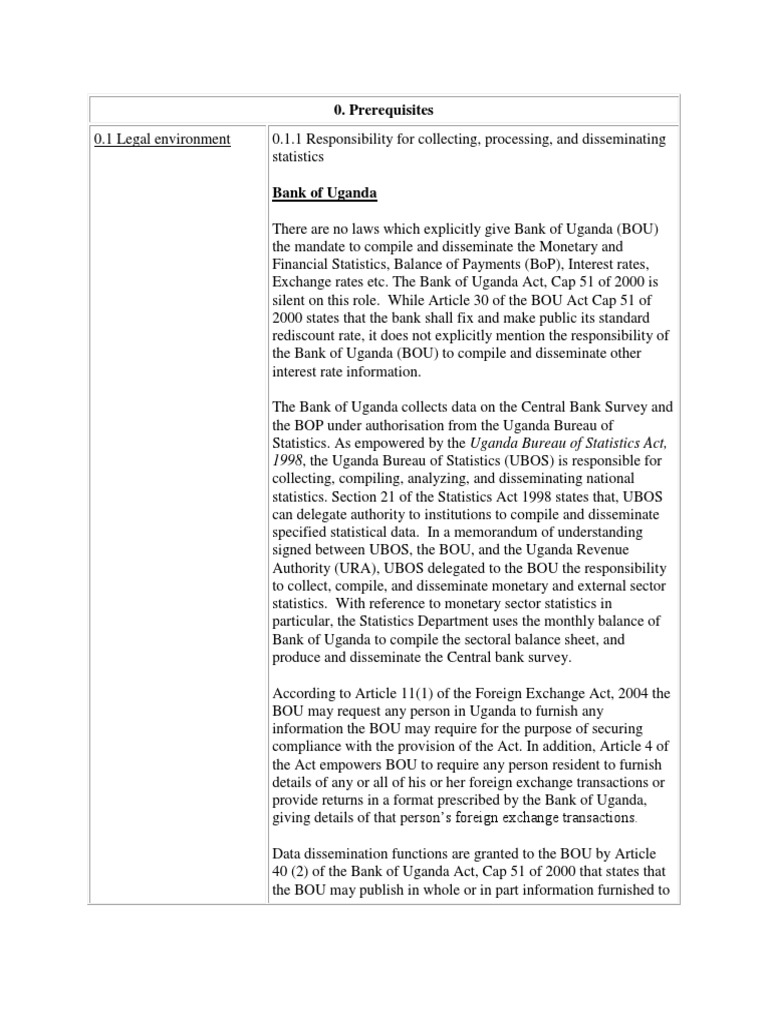 | 0. Prerequisites | |
|---|---|
| 0.1 Legal environment | 0.1.1 Responsibility for collecting, processing, and disseminating statistics<br><br>Bank of Uganda<br><br>There are no laws which explicitly give Bank of Uganda (BOU) the mandate to compile and disseminate the Monetary and Financial Statistics, Balance of Payments (BoP), Interest rates, Exchange rates etc. The Bank of Uganda Act, Cap 51 of 2000 is silent on this role. While Article 30 of the BOU Act Cap 51 of 2000 states that the bank shall fix and make public its standard rediscount rate, it does not explicitly mention the responsibility of the Bank of Uganda (BOU) to compile and disseminate other interest rate information.<br><br>The Bank of Uganda collects data on the Central Bank Survey and the BOP under authorisation from the Uganda Bureau of Statistics. As empowered by the Uganda Bureau of Statistics Act, 1998, the Uganda Bureau of Statistics (UBOS) is responsible for collecting, compiling, analyzing, and disseminating national statistics. Section 21 of the Statistics Act 1998 states that, UBOS can delegate authority to institutions to compile and disseminate specified statistical data. In a memorandum of understanding signed between UBOS, the BOU, and the Uganda Revenue Authority (URA), UBOS delegated to the BOU the responsibility to collect, compile, and disseminate monetary and external sector statistics. With reference to monetary sector statistics in particular, the Statistics Department uses the monthly balance of Bank of Uganda to compile the sectoral balance sheet, and produce and disseminate the Central bank survey.<br><br>According to Article 11(1) of the Foreign Exchange Act, 2004 the BOU may request any person in Uganda to furnish any information the BOU may require for the purpose of securing compliance with the provision of the Act. In addition, Article 4 of the Act empowers BOU to require any person resident to furnish details of any or all of his or her foreign exchange transactions or provide returns in a format prescribed by the Bank of Uganda, giving details of that person's foreign exchange transactions.<br><br>Data dissemination functions are granted to the BOU by Article 40 (2) of the Bank of Uganda Act, Cap 51 of 2000 that states that the BOU may publish in whole or in part information furnished to |